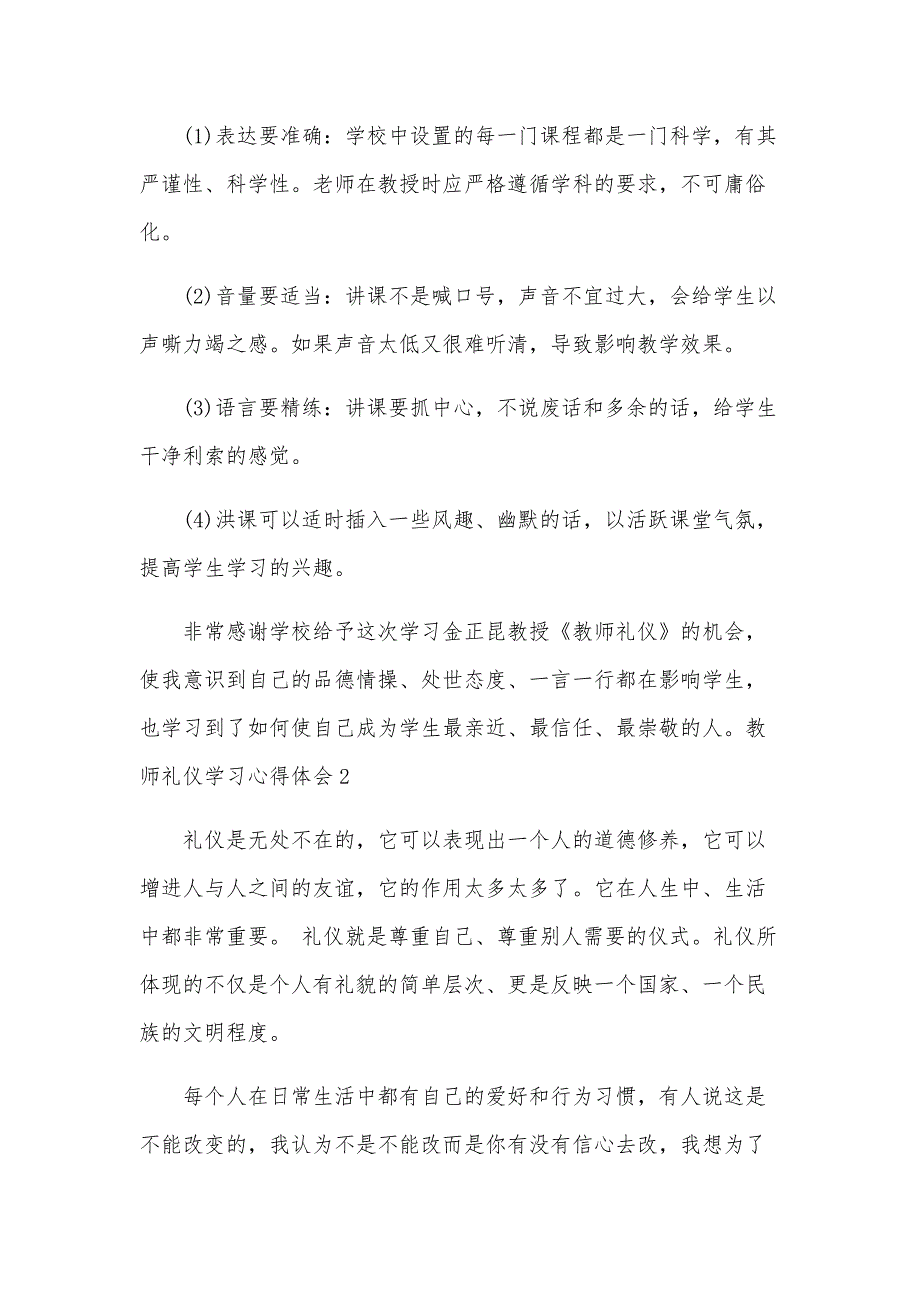 (1)表达要准确：学校中设置的每一门课程都是一门科学，有其严谨性、科学性。老师在教授时应严格遵循学科的要求，不可庸俗化。

(2)音量要适当：讲课不是喊口号，声音不宜过大，会给学生以声嘶力竭之感。如果声音太低又很难听清，导致影响教学效果。

(3)语言要精练：讲课要抓中心，不说废话和多余的话，给学生干净利索的感觉。

(4)洪课可以适时插入一些风趣、幽默的话，以活跃课堂气氛，提高学生学习的兴趣。

非常感谢学校给予这次学习金正昆教授《教师礼仪》的机会，使我意识到自己的品德情操、处世态度、一言一行都在影响学生，也学习到了如何使自己成为学生最亲近、最信任、最崇敬的人。教师礼仪学习心得体会2

礼仪是无处不在的，它可以表现出一个人的道德修养，它可以增进人与人之间的友谊，它的作用太多太多了。它在人生中、生活中都非常重要。 礼仪就是尊重自己、尊重别人需要的仪式。礼仪所体现的不仅是个人有礼貌的简单层次、更是反映一个国家、一个民族的文明程度。

每个人在日常生活中都有自己的爱好和行为习惯，有人说这是不能改变的，我认为不是不能改而是你有没有信心去改，我想为了